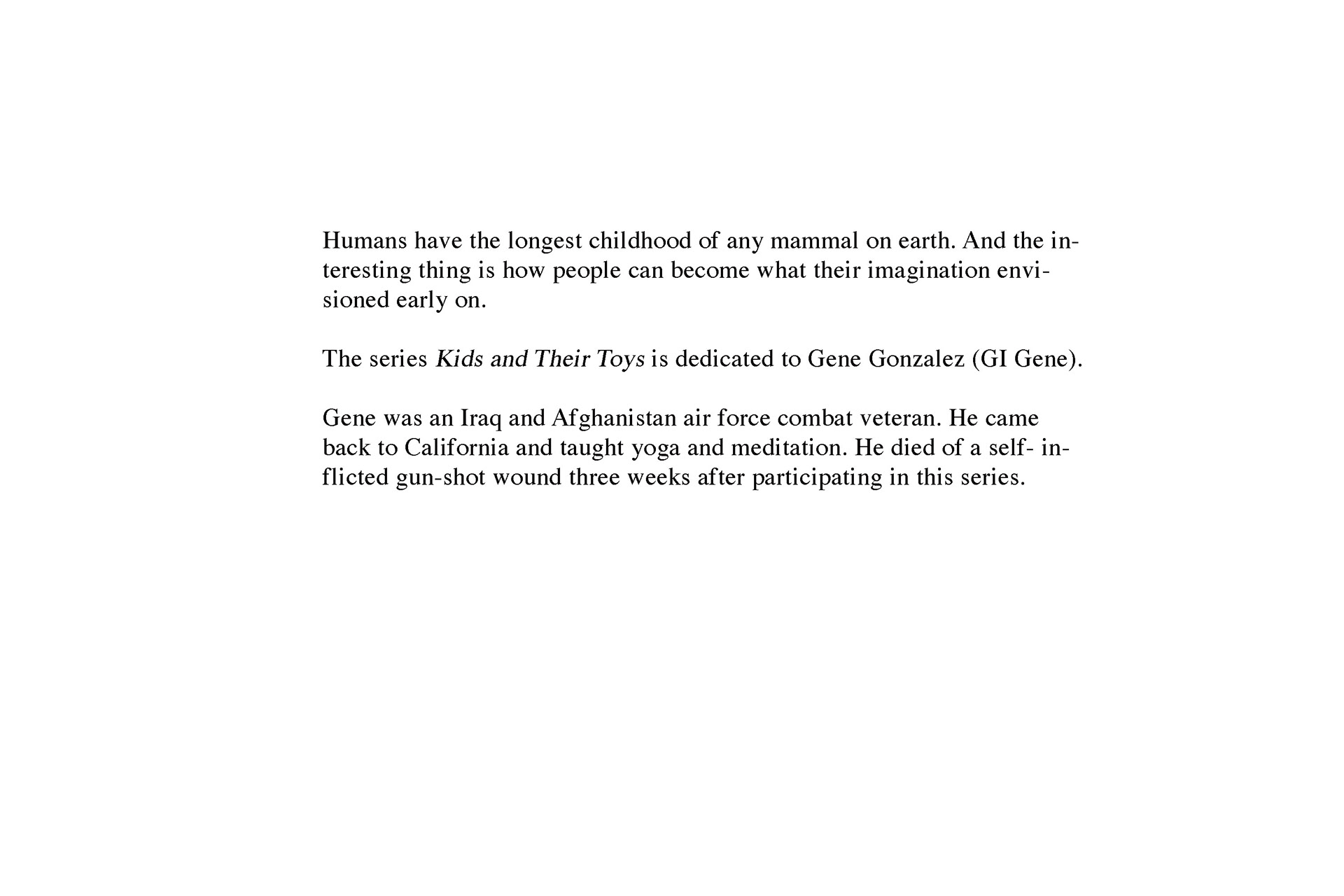 Humans have the longest childhood of any mammal on earth. And the interesting thing is how people can become what their imagination envisioned early on.

The series Kids and Their Toys is dedicated to Gene Gonzalez (GI Gene).

Gene was an Iraq and Afghanistan air force combat veteran. He came back to California and taught yoga and meditation. He died of a self- inflicted gun-shot wound three weeks after participating in this series.